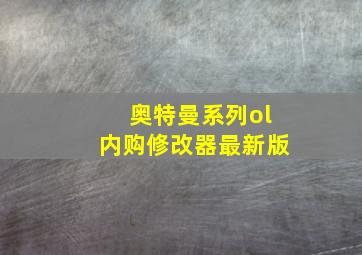 奥特曼系列ol
内购修改器最新版